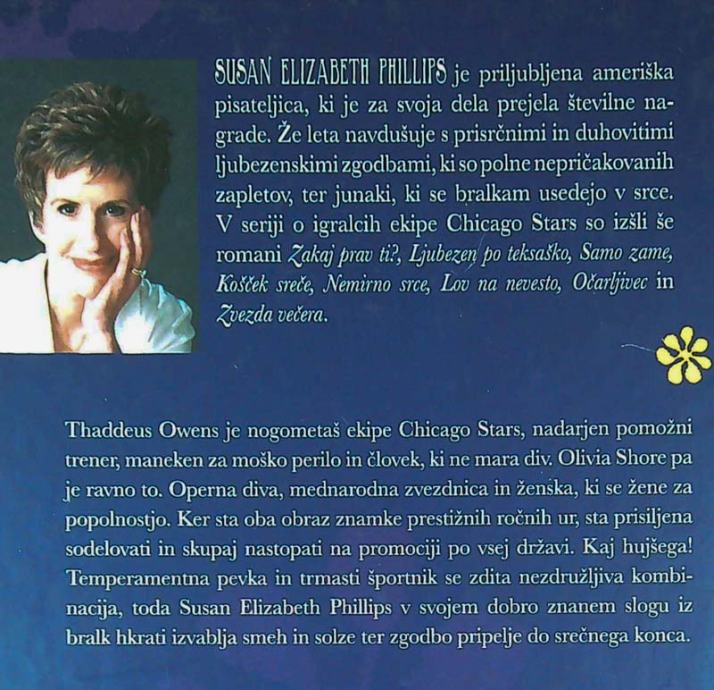 SUSAN ELIZABETH PHILLIPS je priljubljena ameriška pisateljica, ki je za svoja dela prejela številne nagrade. Že leta navdušuje s prisrčnimi in duhovitimi ljubezenskimi zgodbami, ki so polne nepričakovanih zapletov, ter junaki, ki se bralkam usedejo v srce. V seriji o igralcih ekipe Chicago Stars so izšli še romani Zakaj prav ti?, Ljubezen po teksaško, Samo zame, Košček sreče, Nemirno srce, Lov na nevesto, Očarljivec in Zvezda večera.

Thaddeus Owens je nogometaš ekipe Chicago Stars, nadarjen pomožni trener, maneken za moško perilo in človek, ki ne mara div. Olivia Shore pa je ravno to. Operna diva, mednarodna zvezdnica in ženska, ki se žene za popolnostjo. Ker sta oba obraz znamke prestižnih ročnih ur, sta prisiljena sodelovati in skupaj nastopati na promociji po vsej državi. Kaj hujšega! Temperamentna pevka in trmasti športnik se zdita nezdružljiva kombinacija, toda Susan Elizabeth Phillips v svojem dobro znanem slogu iz bralk hkrati izvablja smeh in solze ter zgodbo pripelje do srečnega konca.